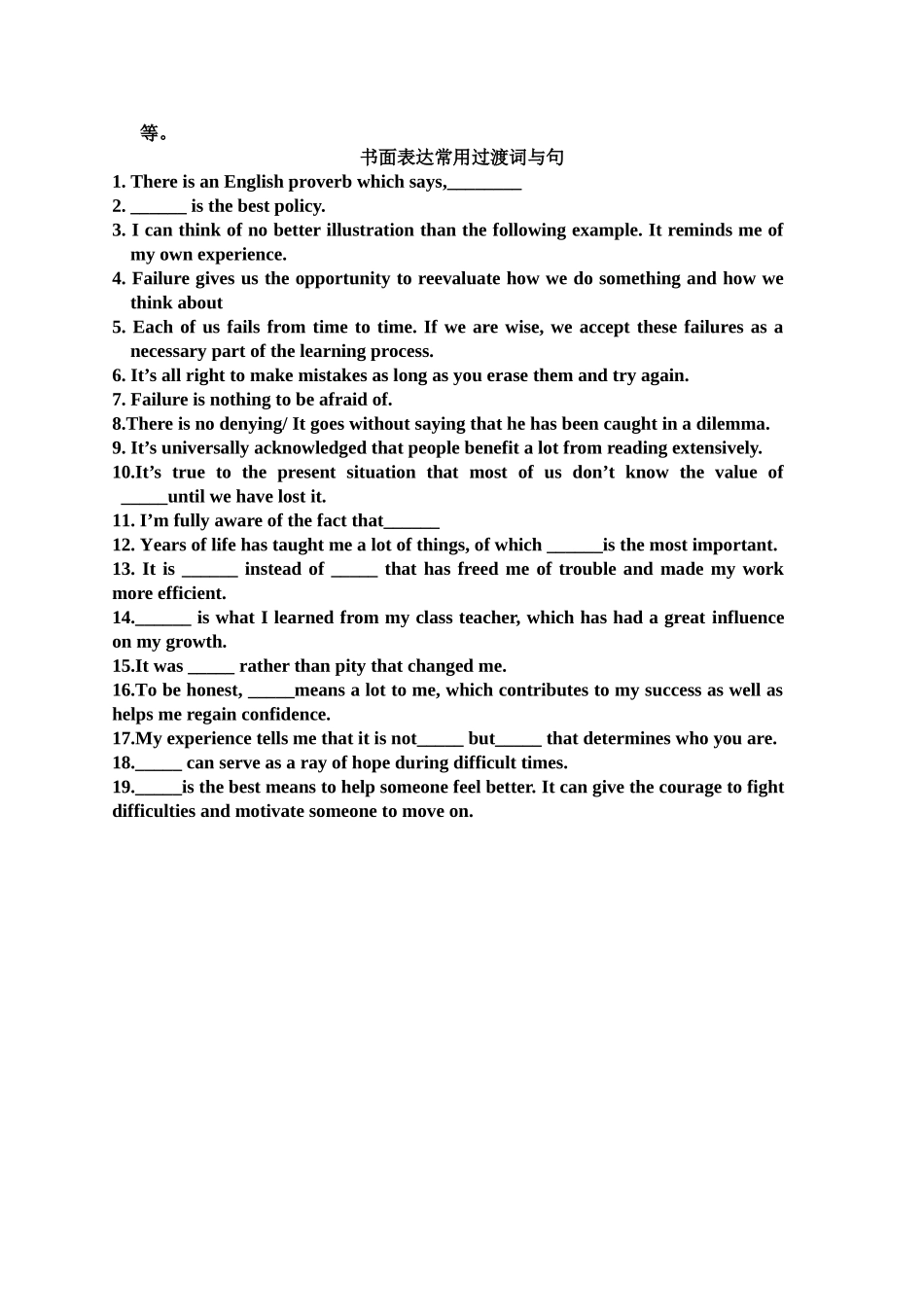 等。

书面表达常用过渡词与句

1. There is an English proverb which says,________

2. ______ is the best policy.

3. I can think of no better illustration than the following example. It reminds me of my own experience.

4. Failure gives us the opportunity to reevaluate how we do something and how we think about

5. Each of us fails from time to time. If we are wise, we accept these failures as a necessary part of the learning process.

6. It’s all right to make mistakes as long as you erase them and try again.

7. Failure is nothing to be afraid of.

8.There is no denying/ It goes without saying that he has been caught in a dilemma.

9. It’s universally acknowledged that people benefit a lot from reading extensively.

10.It’s true to the present situation that most of us don’t know the value of _____until we have lost it.

11. I’m fully aware of the fact that______

12. Years of life has taught me a lot of things, of which ______is the most important.

13. It is ______ instead of _____ that has freed me of trouble and made my work more efficient.

14.______ is what I learned from my class teacher, which has had a great influence on my growth.

15.It was _____ rather than pity that changed me.

16.To be honest, _____means a lot to me, which contributes to my success as well as helps me regain confidence.

17.My experience tells me that it is not_____ but_____ that determines who you are.

18._____ can serve as a ray of hope during difficult times.

19._____is the best means to help someone feel better. It can give the courage to fight difficulties and motivate someone to move on.